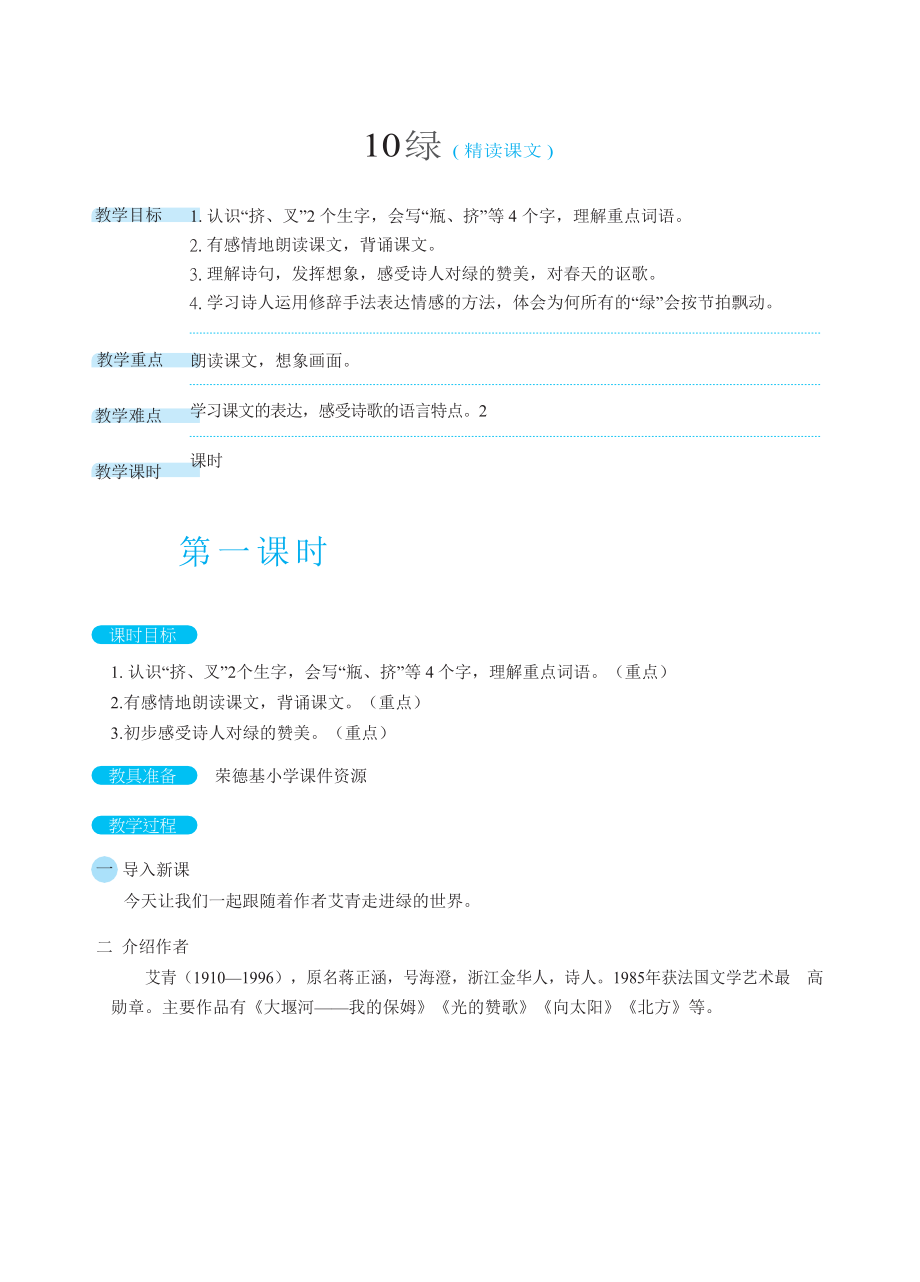 10绿（精读课文）

教学目标 1. 认识“挤、叉”2 个生字，会写“瓶、挤”等 4 个字，理解重点词语。
2. 有感情地朗读课文，背诵课文。
3. 理解诗句，发挥想象，感受诗人对绿的赞美，对春天的讴歌。
4. 学习诗人运用修辞手法表达情感的方法，体会为何所有的“绿”会按节拍飘动。

教学重点 朗读课文，想象画面。

教学难点 学习课文的表达，感受诗歌的语言特点。2

教学课时 课时

第一课时

课时目标

1. 认识“挤、叉”2个生字，会写“瓶、挤”等 4 个字，理解重点词语。（重点）
2.有感情地朗读课文，背诵课文。（重点）
3.初步感受诗人对绿的赞美。（重点）

教具准备 荣德基小学课件资源

教学过程

一 导入新课
今天让我们一起跟随着作者艾青走进绿的世界。

二 介绍作者
艾青（1910—1996），原名蒋正涵，号海澄，浙江金华人，诗人。1985年获法国文学艺术最 高勋章。主要作品有《大堰河——我的保姆》《光的赞歌》《向太阳》《北方》等。